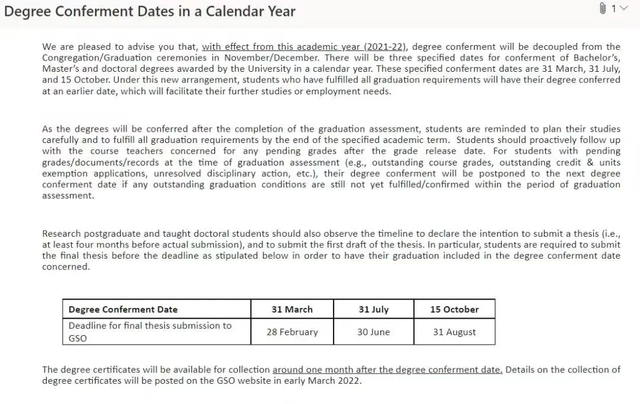 Degree Conferment Dates in a Calendar Year

1

We are pleased to advise you that, with effect from this academic year (2021-22), degree conferment will be decoupled from the Congregation/Graduation ceremonies in November/December. There will be three specified dates for conferment of Bachelor's, Master's and doctoral degrees awarded by the University in a calendar year. These specified conferment dates are 31 March, 31 July, and 15 October. Under this new arrangement, students who have fulfilled all graduation requirements will have their degree conferred at an earlier date, which will facilitate their further studies or employment needs.

As the degrees will be conferred after the completion of the graduation assessment, students are reminded to plan their studies carefully and to fulfill all graduation requirements by the end of the specified academic term. Students should proactively follow up with the course teachers concerned for any pending grades after the grade release date. For students with pending grades/documents/records at the time of graduation assessment (e.g., outstanding course grades, outstanding credit & units exemption applications, unresolved disciplinary action, etc.), their degree conferment will be postponed to the next degree conferment date if any outstanding graduation conditions are still not yet fulfilled/confirmed within the period of graduation assessment.

Research postgraduate and taught doctoral students should also observe the timeline to declare the intention to submit a thesis (i.e., at least four months before actual submission), and to submit the first draft of the thesis. In particular, students are required to submit the final thesis before the deadline as stipulated below in order to have their graduation included in the degree conferment date concerned.

| Degree Conferment Date | 31 March | 31 July | 15 October |
|---|---|---|---|
| Deadline for final thesis submission to GSO | 28 February | 30 June | 31 August |

The degree certificates will be available for collection around one month after the degree conferment date. Details on the collection of degree certificates will be posted on the GSO website in early March 2022.